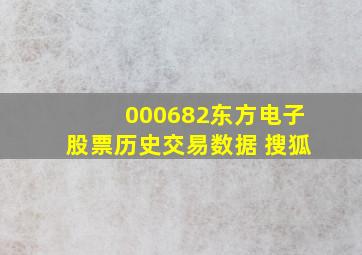 000682东方电子
股票历史交易数据 搜狐